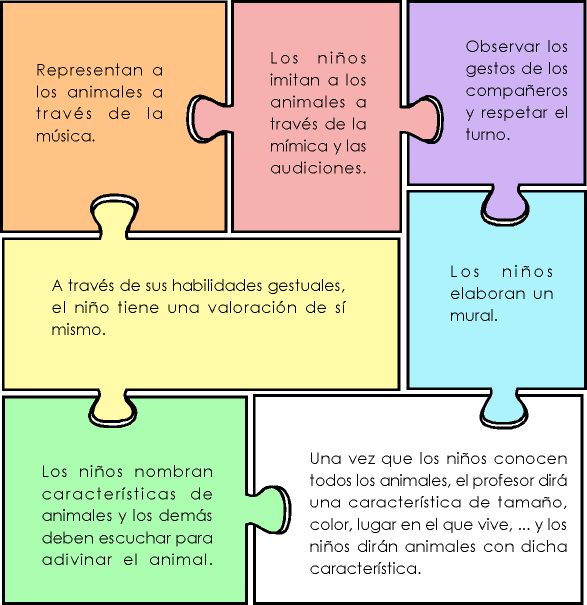 Representan a los animales a través de la música.

Los niños imitan a los animales a través de la mímica y las audiciones.

Observar los gestos de los compañeros y respetar el turno.

A través de sus habilidades gestuales, el niño tiene una valoración de sí mismo.

Los niños elaboran un mural.

Los niños nombran características de animales y los demás deben escuchar para adivinar el animal.

Una vez que los niños conocen todos los animales, el profesor dirá una característica de tamaño, color, lugar en el que vive, ... y los niños dirán animales con dicha característica.